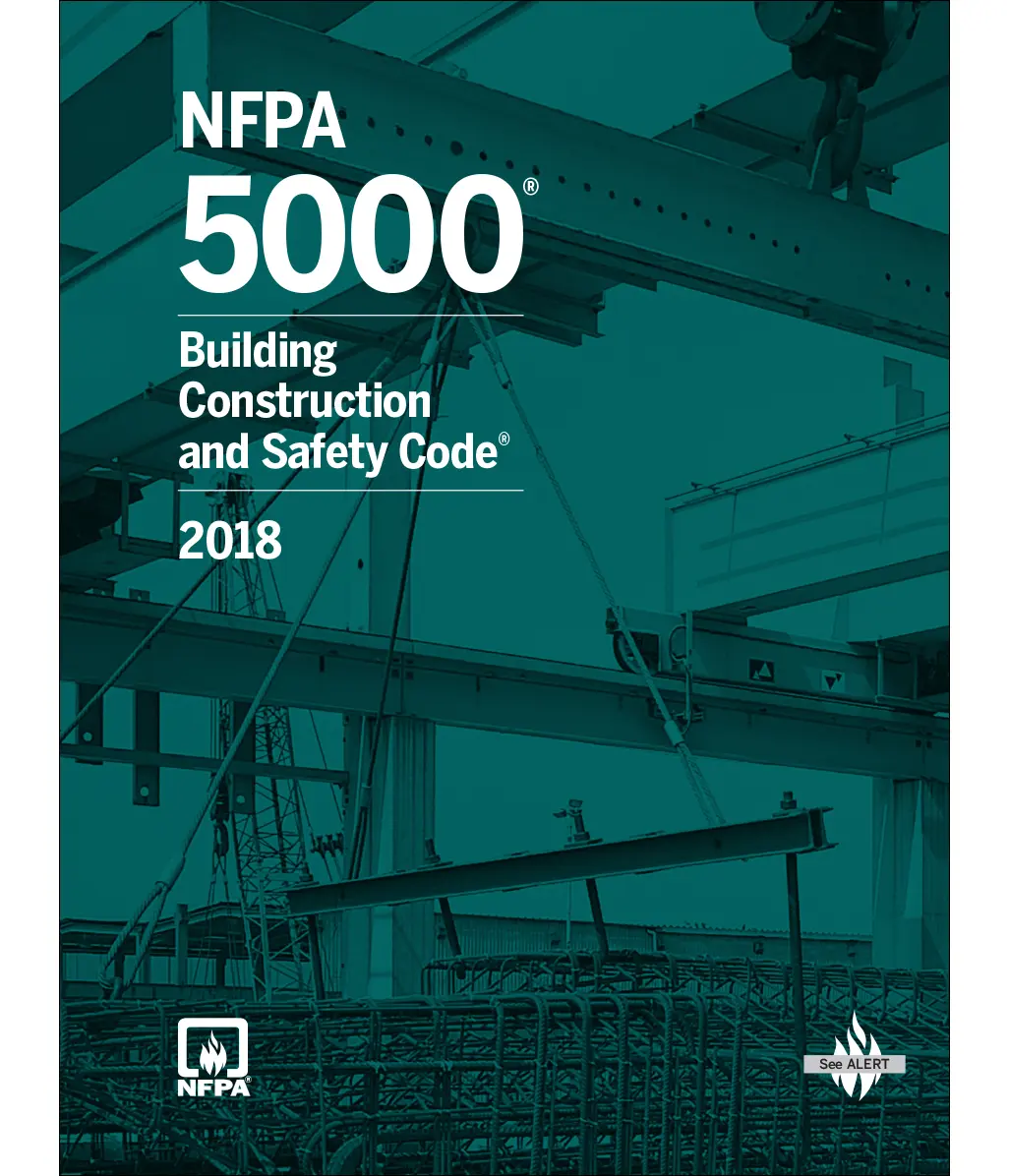 NFPA
5000®

Building Construction and Safety Code®

2018

NFPA®

See ALERT